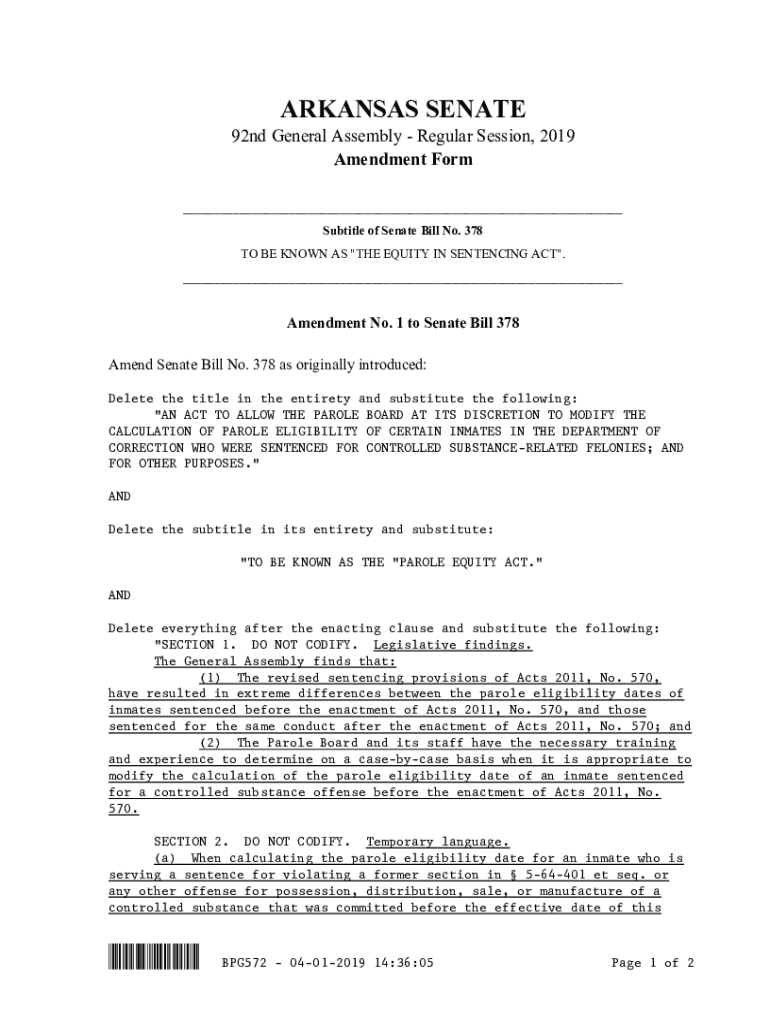 ARKANSAS SENATE
92nd General Assembly - Regular Session, 2019
Amendment Form

Subtitle of Senate Bill No. 378
TO BE KNOWN AS "THE EQUITY IN SENTENCING ACT".

Amendment No. 1 to Senate Bill 378

Amend Senate Bill No. 378 as originally introduced:

Delete the title in the entirety and substitute the following:
"AN ACT TO ALLOW THE PAROLE BOARD AT ITS DISCRETION TO MODIFY THE CALCULATION OF PAROLE ELIGIBILITY OF CERTAIN INMATES IN THE DEPARTMENT OF CORRECTION WHO WERE SENTENCED FOR CONTROLLED SUBSTANCE-RELATED FELONIES; AND FOR OTHER PURPOSES."

AND

Delete the subtitle in its entirety and substitute:

"TO BE KNOWN AS THE "PAROLE EQUITY ACT."

AND

Delete everything after the enacting clause and substitute the following:
"SECTION 1. DO NOT CODIFY. Legislative findings.
The General Assembly finds that:
(1) The revised sentencing provisions of Acts 2011, No. 570, have resulted in extreme differences between the parole eligibility dates of inmates sentenced before the enactment of Acts 2011, No. 570, and those sentenced for the same conduct after the enactment of Acts 2011, No. 570; and
(2) The Parole Board and its staff have the necessary training and experience to determine on a case-by-case basis when it is appropriate to modify the calculation of the parole eligibility date of an inmate sentenced for a controlled substance offense before the enactment of Acts 2011, No. 570.

SECTION 2. DO NOT CODIFY. Temporary language.
(a) When calculating the parole eligibility date for an inmate who is serving a sentence for violating a former section in § 5-64-401 et seq. or any other offense for possession, distribution, sale, or manufacture of a controlled substance that was committed before the effective date of this

BPG572 - 04-01-2019 14:36:05
Page 1 of 2